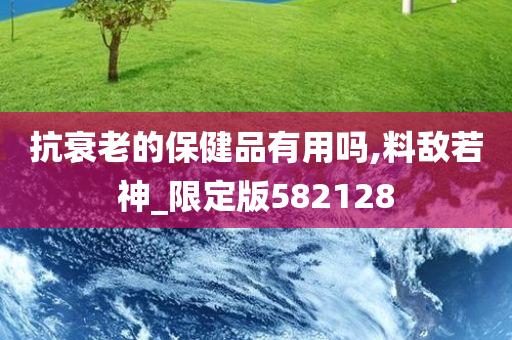 抗衰老的保健品有用吗,料敌若神_限定版582128